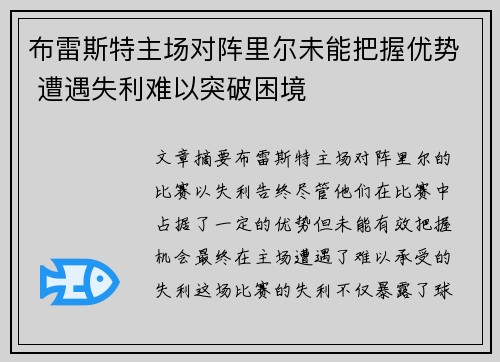 布雷斯特主场对阵里尔未能把握优势 遭遇失利难以突破困境

文章摘要布雷斯特主场对阵里尔的比赛以失利告终尽管他们在比赛中占据了一定的优势但未能有效把握机会最终在主场遭遇了难以承受的失利这场比赛的失利不仅暴露了球